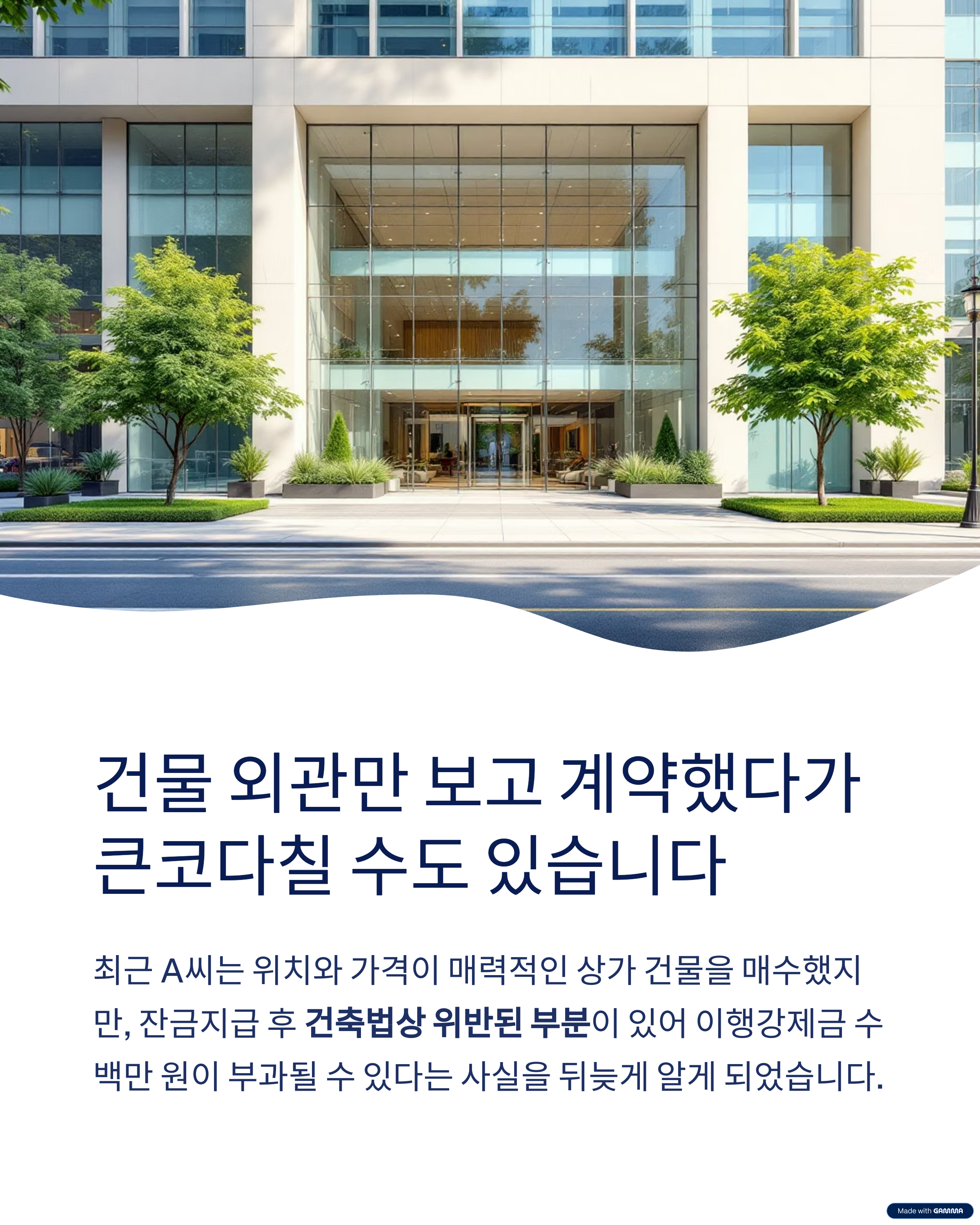 건물 외관만 보고 계약했다가 큰코다칠 수도 있습니다

최근 A씨는 위치와 가격이 매력적인 상가 건물을 매수했지만, 잔금지급 후 건축법상 위반된 부분이 있어 이행강제금 수백만 원이 부과될 수 있다는 사실을 뒤늦게 알게 되었습니다.

Made with GAMMA